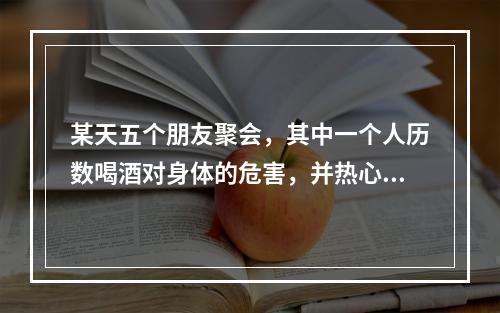 某天五个朋友聚会，其中一个人历数喝酒对身体的危害，并热心...